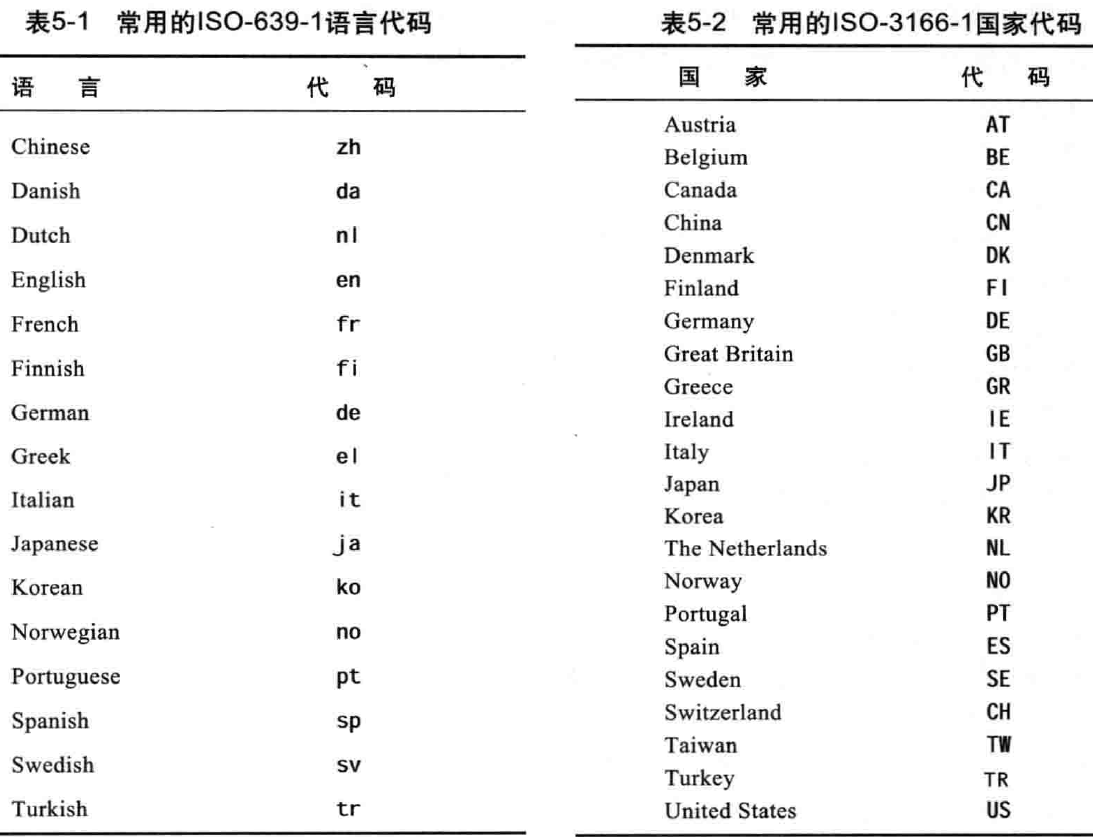 表5-1 常用的ISO-639-1语言代码

| 语 言 | 代 码 |
|---|---|
| Chinese | zh |
| Danish | da |
| Dutch | nl |
| English | en |
| French | fr |
| Finnish | fi |
| German | de |
| Greek | el |
| Italian | it |
| Japanese | ja |
| Korean | ko |
| Norwegian | no |
| Portuguese | pt |
| Spanish | sp |
| Swedish | sv |
| Turkish | tr |

表5-2 常用的ISO-3166-1国家代码

| 国 家 | 代 码 |
|---|---|
| Austria | AT |
| Belgium | BE |
| Canada | CA |
| China | CN |
| Denmark | DK |
| Finland | FI |
| Germany | DE |
| Great Britain | GB |
| Greece | GR |
| Ireland | IE |
| Italy | IT |
| Japan | JP |
| Korea | KR |
| The Netherlands | NL |
| Norway | NO |
| Portugal | PT |
| Spain | ES |
| Sweden | SE |
| Switzerland | CH |
| Taiwan | TW |
| Turkey | TR |
| United States | US |